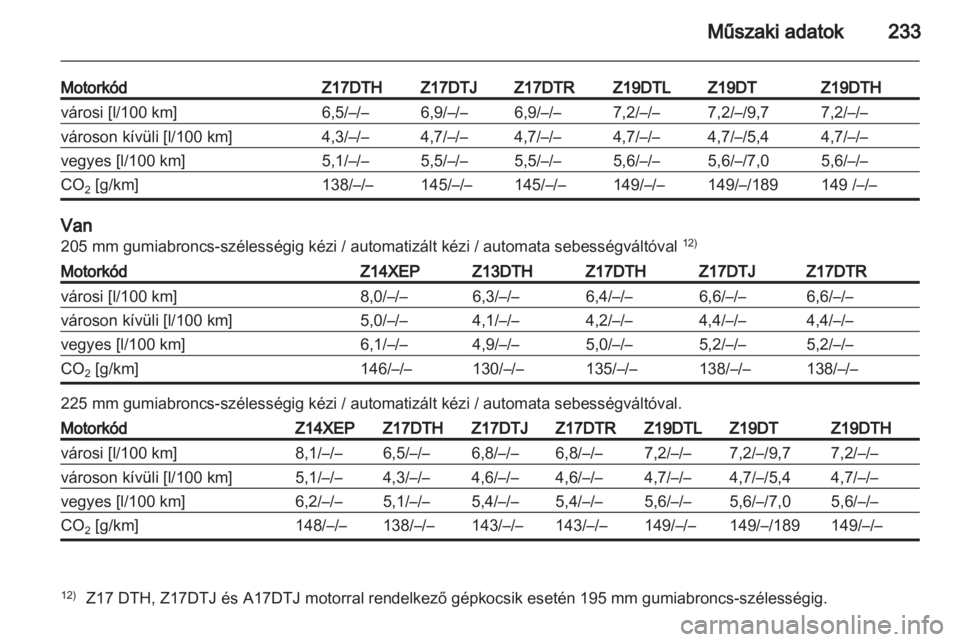 Műszaki adatok 233

| Motorkód | Z17DTH | Z17DTJ | Z17DTR | Z19DTL | Z19DT | Z19DTH |
|---|---|---|---|---|---|---|
| városi [l/100 km] | 6,5/–/– | 6,9/–/– | 6,9/–/– | 7,2/–/– | 7,2/–/9,7 | 7,2/–/– |
| városon kívüli [l/100 km] | 4,3/–/– | 4,7/–/– | 4,7/–/– | 4,7/–/– | 4,7/–/5,4 | 4,7/–/– |
| vegyes [l/100 km] | 5,1/–/– | 5,5/–/– | 5,5/–/– | 5,6/–/– | 5,6/–/7,0 | 5,6/–/– |
| $CO_2$ [g/km] | 138/–/– | 145/–/– | 145/–/– | 149/–/– | 149/–/189 | 149 /–/– |

Van
205 mm gumiabroncs-szélességig kézi / automatizált kézi / automata sebességváltóval $^{12)}$

| Motorkód | Z14XEP | Z13DTH | Z17DTH | Z17DTJ | Z17DTR |
|---|---|---|---|---|---|
| városi [l/100 km] | 8,0/–/– | 6,3/–/– | 6,4/–/– | 6,6/–/– | 6,6/–/– |
| városon kívüli [l/100 km] | 5,0/–/– | 4,1/–/– | 4,2/–/– | 4,4/–/– | 4,4/–/– |
| vegyes [l/100 km] | 6,1/–/– | 4,9/–/– | 5,0/–/– | 5,2/–/– | 5,2/–/– |
| $CO_2$ [g/km] | 146/–/– | 130/–/– | 135/–/– | 138/–/– | 138/–/– |

225 mm gumiabroncs-szélességig kézi / automatizált kézi / automata sebességváltóval.

| Motorkód | Z14XEP | Z17DTH | Z17DTJ | Z17DTR | Z19DTL | Z19DT | Z19DTH |
|---|---|---|---|---|---|---|---|
| városi [l/100 km] | 8,1/–/– | 6,5/–/– | 6,8/–/– | 6,8/–/– | 7,2/–/– | 7,2/–/9,7 | 7,2/–/– |
| városon kívüli [l/100 km] | 5,1/–/– | 4,3/–/– | 4,6/–/– | 4,6/–/– | 4,7/–/– | 4,7/–/5,4 | 4,7/–/– |
| vegyes [l/100 km] | 6,2/–/– | 5,1/–/– | 5,4/–/– | 5,4/–/– | 5,6/–/– | 5,6/–/7,0 | 5,6/–/– |
| $CO_2$ [g/km] | 148/–/– | 138/–/– | 143/–/– | 143/–/– | 149/–/– | 149/–/189 | 149/–/– |

$^{12)}$ Z17 DTH, Z17DTJ és A17DTJ motorral rendelkező gépkocsik esetén 195 mm gumiabroncs-szélességig.

carmanualsonline.info